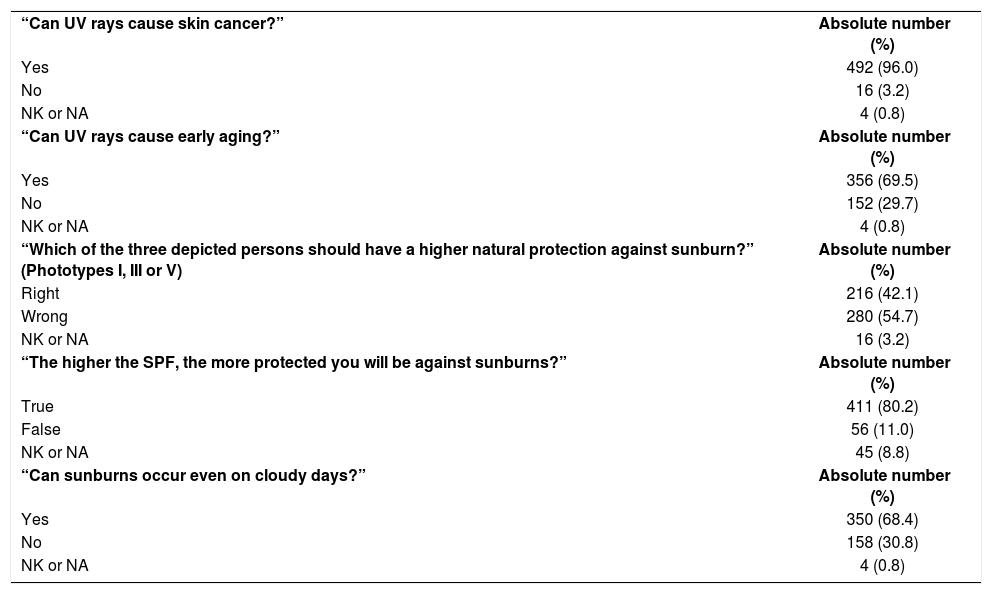 | "Can UV rays cause skin cancer?" | Absolute number (%) |
|---|---|
| Yes | 492 (96.0) |
| No | 16 (3.2) |
| NK or NA | 4 (0.8) |
| "Can UV rays cause early aging?" | Absolute number (%) |
| Yes | 356 (69.5) |
| No | 152 (29.7) |
| NK or NA | 4 (0.8) |
| "Which of the three depicted persons should have a higher natural protection against sunburn?" (Phototypes I, III or V) | Absolute number (%) |
| Right | 216 (42.1) |
| Wrong | 280 (54.7) |
| NK or NA | 16 (3.2) |
| "The higher the SPF, the more protected you will be against sunburns?" | Absolute number (%) |
| True | 411 (80.2) |
| False | 56 (11.0) |
| NK or NA | 45 (8.8) |
| "Can sunburns occur even on cloudy days?" | Absolute number (%) |
| Yes | 350 (68.4) |
| No | 158 (30.8) |
| NK or NA | 4 (0.8) |